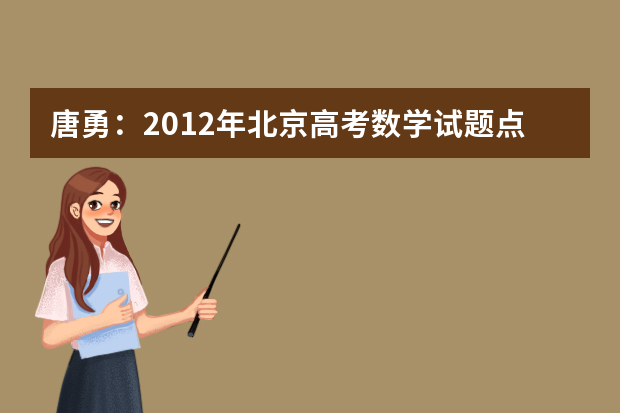 唐勇：2012年北京高考数学试题点